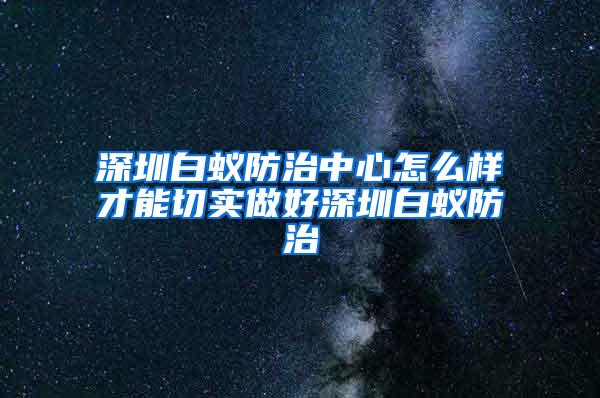 深圳白蚁防治中心怎么样才能切实做好深圳白蚁防治